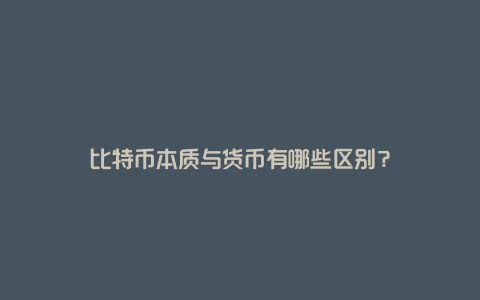 比特币本质与货币有哪些区别？